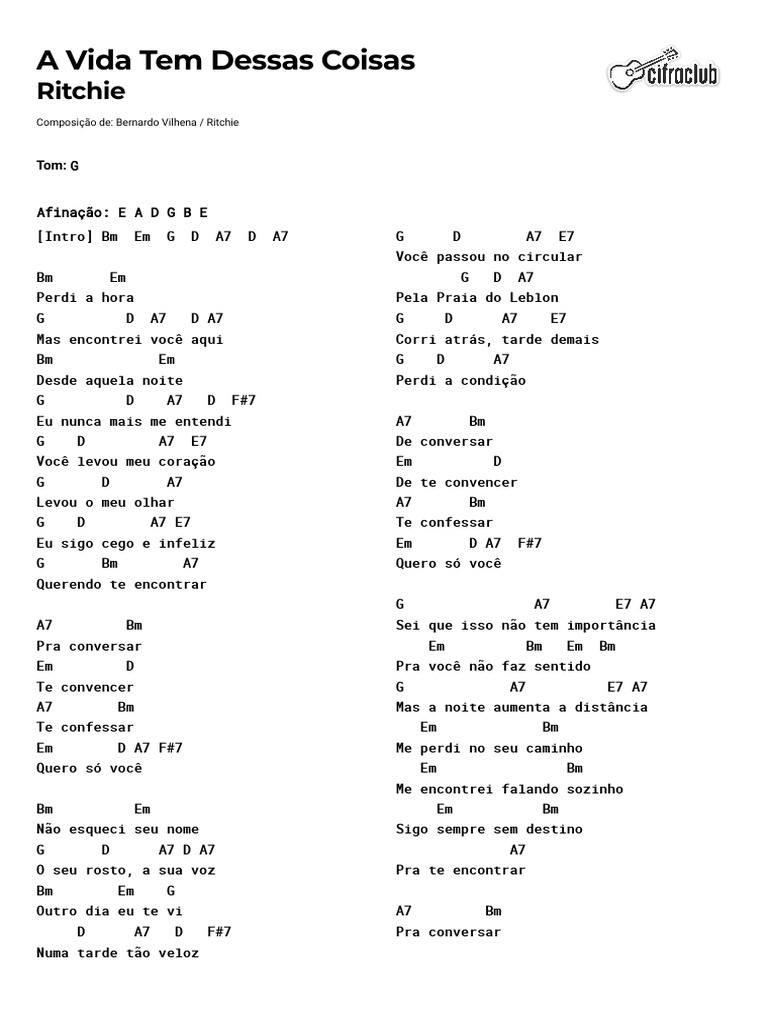 A Vida Tem Dessas Coisas
Ritchie

cifraclub

Composição de: Bernardo Vilhena / Ritchie

Tom: G

Afinação: E A D G B E
[Intro] Bm  Em  G  D  A7  D  A7

Bm       Em
Perdi a hora
G           D  A7   D A7
Mas encontrei você aqui
Bm             Em
Desde aquela noite
G           D     A7   D  F#7
Eu nunca mais me entendi
G    D         A7  E7
Você levou meu coração
G        D        A7
Levou o meu olhar
G    D        A7 E7
Eu sigo cego e infeliz
G        Bm        A7
Querendo te encontrar

A7         Bm
Pra conversar
Em         D
Te convencer
A7         Bm
Te confessar
Em         D A7 F#7
Quero só você

Bm          Em
Não esqueci seu nome
G        D      A7 D A7
O seu rosto, a sua voz
Bm        Em    G
Outro dia eu te vi
     D      A7   D    F#7
Numa tarde tão veloz

G      D        A7  E7
Você passou no circular
        G   D  A7
Pela Praia do Leblon
G     D      A7    E7
Corri atrás, tarde demais
G    D      A7
Perdi a condição

A7       Bm
De conversar
Em          D
De te convencer
A7       Bm
Te confessar
Em       D A7  F#7
Quero só você

G                 A7        E7 A7
Sei que isso não tem importância
    Em          Bm   Em  Bm
Pra você não faz sentido
G              A7          E7 A7
Mas a noite aumenta a distância
  Em             Bm
Me perdi no seu caminho
   Em              Bm
Me encontrei falando sozinho
    Em          Bm
Sigo sempre sem destino
              A7
Pra te encontrar

A7         Bm
Pra conversar